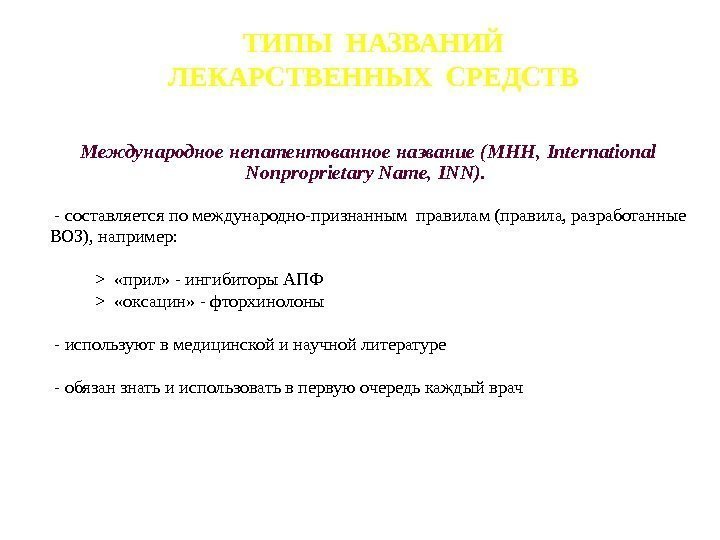 ТИПЫ НАЗВАНИЙ ЛЕКАРСТВЕННЫХ СРЕДСТВ

Международное непатентованное название (МНН, International Nonproprietary Name, INN).

- составляется по международно-признанным правилам (правила, разработанные ВОЗ), например:

> «прил» - ингибиторы АПФ
> «оксацин» - фторхинолоны

- используют в медицинской и научной литературе

- обязан знать и использовать в первую очередь каждый врач